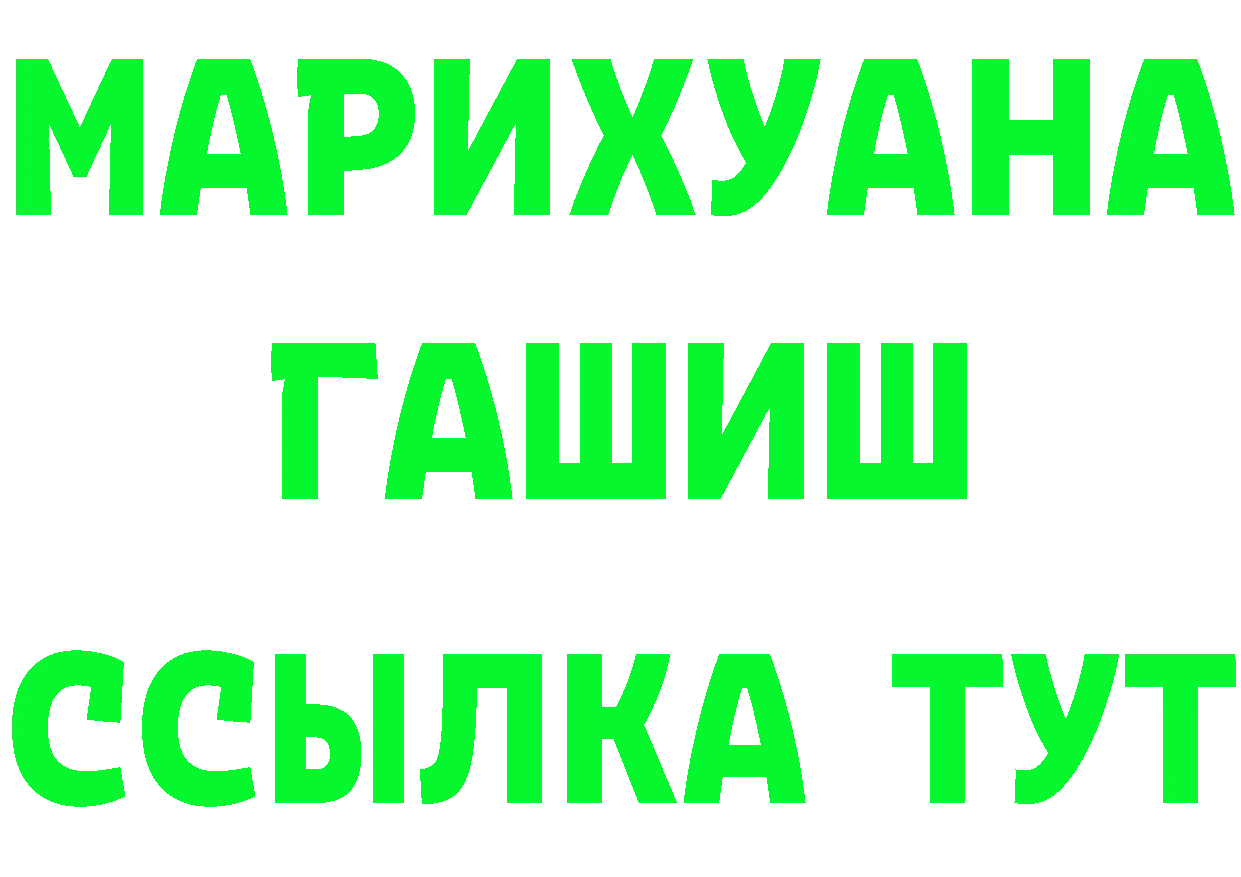 МАРИХУАНА
ГАШИШ
ССЫЛКА ТУТ